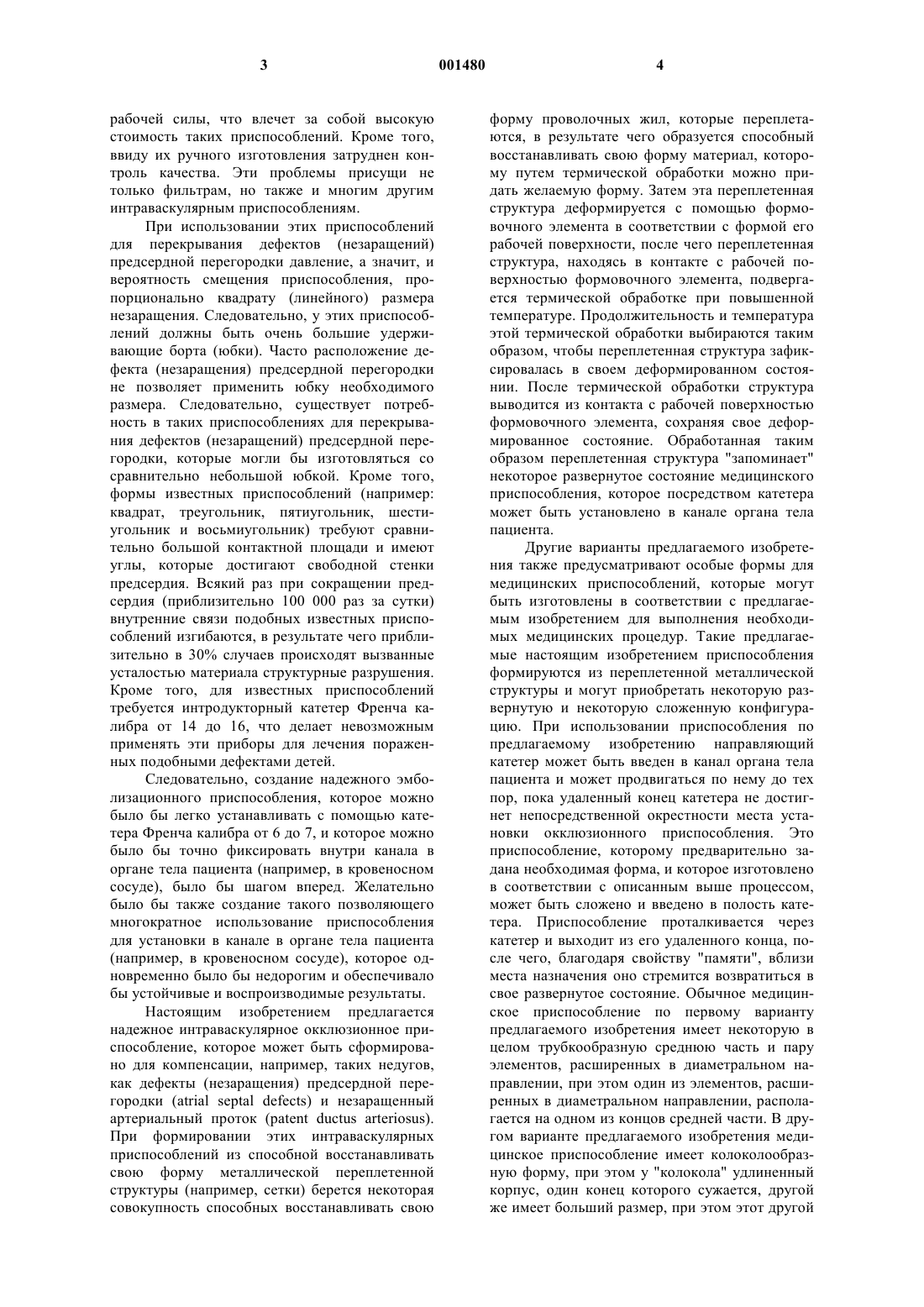 3 001480 4

рабочей силы, что влечет за собой высокую стоимость таких приспособлений. Кроме того, ввиду их ручного изготовления затруднен контроль качества. Эти проблемы присущи не только фильтрам, но также и многим другим интраваскулярным приспособлениям.

При использовании этих приспособлений для перекрывания дефектов (незаращений) предсердной перегородки давление, а значит, и вероятность смещения приспособления, пропорционально квадрату (линейного) размера незаращения. Следовательно, у этих приспособлений должны быть очень большие удерживающие борта (юбки). Часто расположение дефекта (незаращения) предсердной перегородки не позволяет применить юбку необходимого размера. Следовательно, существует потребность в таких приспособлениях для перекрывания дефектов (незаращений) предсердной перегородки, которые могли бы изготовляться со сравнительно небольшой юбкой. Кроме того, формы известных приспособлений (например: квадрат, треугольник, пятиугольник, шестиугольник и восьмиугольник) требуют сравнительно большой контактной площади и имеют углы, которые достигают свободной стенки предсердия. Всякий раз при сокращении предсердия (приблизительно 100 000 раз за сутки) внутренние связи подобных известных приспособлений изгибаются, в результате чего приблизительно в 30% случаев происходят вызванные усталостью материала структурные разрушения. Кроме того, для известных приспособлений требуется интродукторный катетер Френча калибра от 14 до 16, что делает невозможным применять эти приборы для лечения пораженных подобными дефектами детей.

Следовательно, создание надежного эмболизационного приспособления, которое можно было бы легко устанавливать с помощью катетера Френча калибра от 6 до 7, и которое можно было бы точно фиксировать внутри канала в органе тела пациента (например, в кровеносном сосуде), было бы шагом вперед. Желательно было бы также создание такого позволяющего многократное использование приспособления для установки в канале в органе тела пациента (например, в кровеносном сосуде), которое одновременно было бы недорогим и обеспечивало бы устойчивые и воспроизводимые результаты.

Настоящим изобретением предлагается надежное интраваскулярное окклюзионное приспособление, которое может быть сформировано для компенсации, например, таких недугов, как дефекты (незаращения) предсердной перегородки (atrial septal defects) и незаращенный артериальный проток (patent ductus arteriosus). При формировании этих интраваскулярных приспособлений из способной восстанавливать свою форму металлической переплетенной структуры (например, сетки) берется некоторая совокупность способных восстанавливать свою форму проволочных жил, которые переплетаются, в результате чего образуется способный восстанавливать свою форму материал, которому путем термической обработки можно придать желаемую форму. Затем эта переплетенная структура деформируется с помощью формовочного элемента в соответствии с формой его рабочей поверхности, после чего переплетенная структура, находясь в контакте с рабочей поверхностью формовочного элемента, подвергается термической обработке при повышенной температуре. Продолжительность и температура этой термической обработки выбираются таким образом, чтобы переплетенная структура зафиксировалась в своем деформированном состоянии. После термической обработки структура выводится из контакта с рабочей поверхностью формовочного элемента, сохраняя свое деформированное состояние. Обработанная таким образом переплетенная структура "запоминает" некоторое развернутое состояние медицинского приспособления, которое посредством катетера может быть установлено в канале органа тела пациента.

Другие варианты предлагаемого изобретения также предусматривают особые формы для медицинских приспособлений, которые могут быть изготовлены в соответствии с предлагаемым изобретением для выполнения необходимых медицинских процедур. Такие предлагаемые настоящим изобретением приспособления формируются из переплетенной металлической структуры и могут приобретать некоторую развернутую и некоторую сложенную конфигурацию. При использовании приспособления по предлагаемому изобретению направляющий катетер может быть введен в канал органа тела пациента и может продвигаться по нему до тех пор, пока удаленный конец катетера не достигнет непосредственной окрестности места установки окклюзионного приспособления. Это приспособление, которому предварительно задана необходимая форма, и которое изготовлено в соответствии с описанным выше процессом, может быть сложено и введено в полость катетера. Приспособление проталкивается через катетер и выходит из его удаленного конца, после чего, благодаря свойству "памяти", вблизи места назначения оно стремится возвратиться в свое развернутое состояние. Обычное медицинское приспособление по первому варианту предлагаемого изобретения имеет некоторую в целом трубкообразную среднюю часть и пару элементов, расширенных в диаметральном направлении, при этом один из элементов, расширенных в диаметральном направлении, располагается на одном из концов средней части. В другом варианте предлагаемого изобретения медицинское приспособление имеет колоколообразную форму, при этом у "колокола" удлиненный корпус, один конец которого сужается, другой же имеет больший размер, при этом этот другой